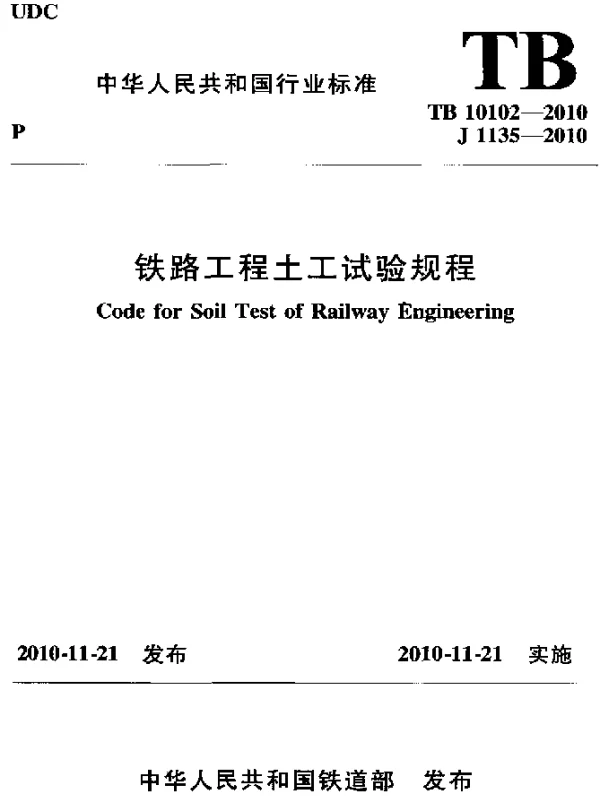 UDC

中华人民共和国行业标准

TB

TB 10102—2010
J 1135—2010

P

铁路工程土工试验规程

Code for Soil Test of Railway Engineering

2010-11-21 发布

2010-11-21 实施

中华人民共和国铁道部 发布